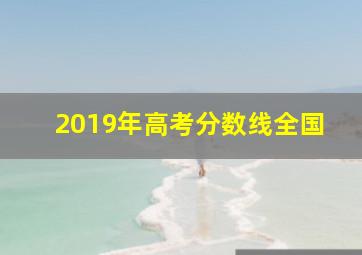 2019年高考分数线全国